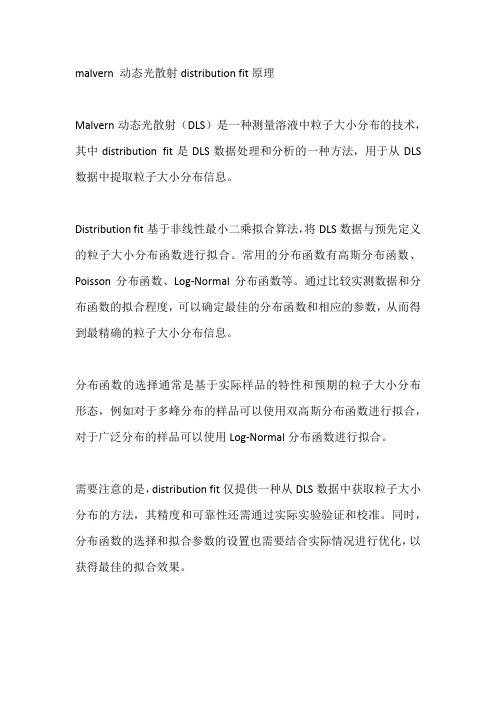 malvern 动态光散射 distribution fit 原理

Malvern 动态光散射（DLS）是一种测量溶液中粒子大小分布的技术，其中 distribution fit 是 DLS 数据处理和分析的一种方法，用于从 DLS 数据中提取粒子大小分布信息。

Distribution fit 基于非线性最小二乘拟合算法，将 DLS 数据与预先定义的粒子大小分布函数进行拟合。常用的分布函数有高斯分布函数、Poisson 分布函数、Log-Normal 分布函数等。通过比较实测数据和分布函数的拟合程度，可以确定最佳的分布函数和相应的参数，从而得到最精确的粒子大小分布信息。

分布函数的选择通常是基于实际样品的特性和预期的粒子大小分布形态，例如对于多峰分布的样品可以使用双高斯分布函数进行拟合，对于广泛分布的样品可以使用 Log-Normal 分布函数进行拟合。

需要注意的是，distribution fit 仅提供一种从 DLS 数据中获取粒子大小分布的方法，其精度和可靠性还需通过实际实验验证和校准。同时，分布函数的选择和拟合参数的设置也需要结合实际情况进行优化，以获得最佳的拟合效果。